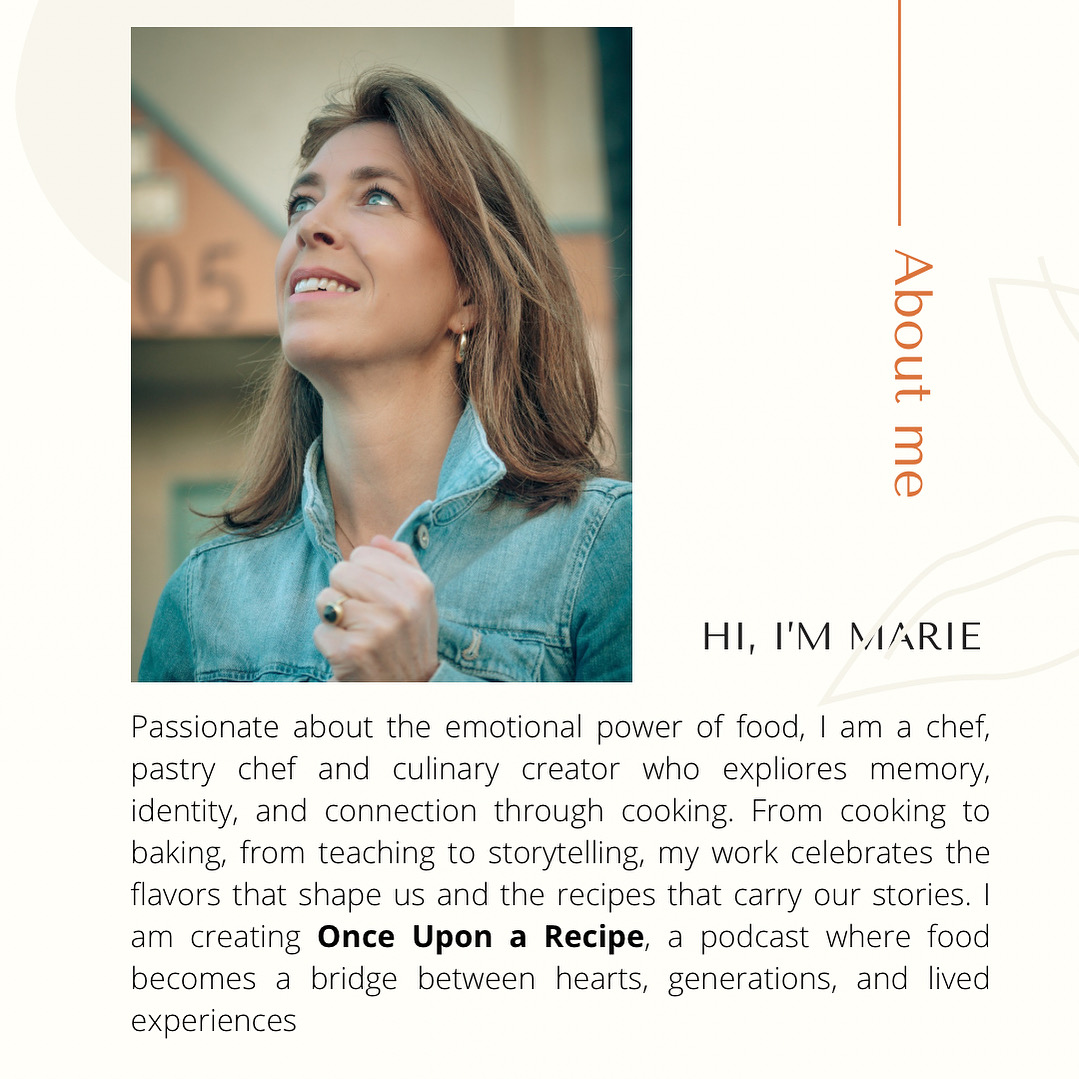 05

About me

HI, I'M MARIE

Passionate about the emotional power of food, I am a chef, pastry chef and culinary creator who expliores memory, identity, and connection through cooking. From cooking to baking, from teaching to storytelling, my work celebrates the flavors that shape us and the recipes that carry our stories. I am creating **Once Upon a Recipe**, a podcast where food becomes a bridge between hearts, generations, and lived experiences